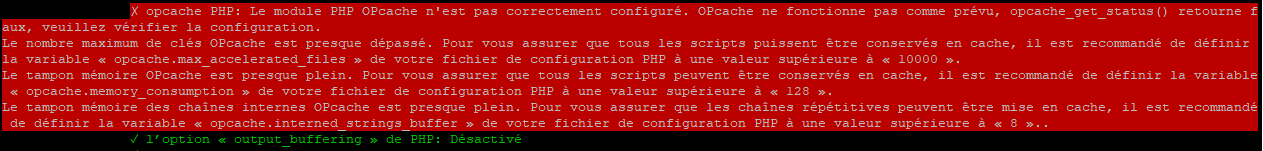 X opcache PHP: Le module PHP OPcache n'est pas correctement configuré. OPcache ne fonctionne pas comme prévu, opcache_get_status() retourne faux, veuillez vérifier la configuration.
Le nombre maximum de clés OPcache est presque dépassé. Pour vous assurer que tous les scripts puissent être conservés en cache, il est recommandé de définir la variable « opcache.max_accelerated_files » de votre fichier de configuration PHP à une valeur supérieure à « 10000 ».
Le tampon mémoire OPcache est presque plein. Pour vous assurer que tous les scripts peuvent être conservés en cache, il est recommandé de définir la variable « opcache.memory_consumption » de votre fichier de configuration PHP à une valeur supérieure à « 128 ».
Le tampon mémoire des chaînes internes OPcache est presque plein. Pour vous assurer que les chaînes répétitives peuvent être mise en cache, il est recommandé de définir la variable « opcache.interned_strings_buffer » de votre fichier de configuration PHP à une valeur supérieure à « 8 »..
✓ l'option « output_buffering » de PHP: Désactivé